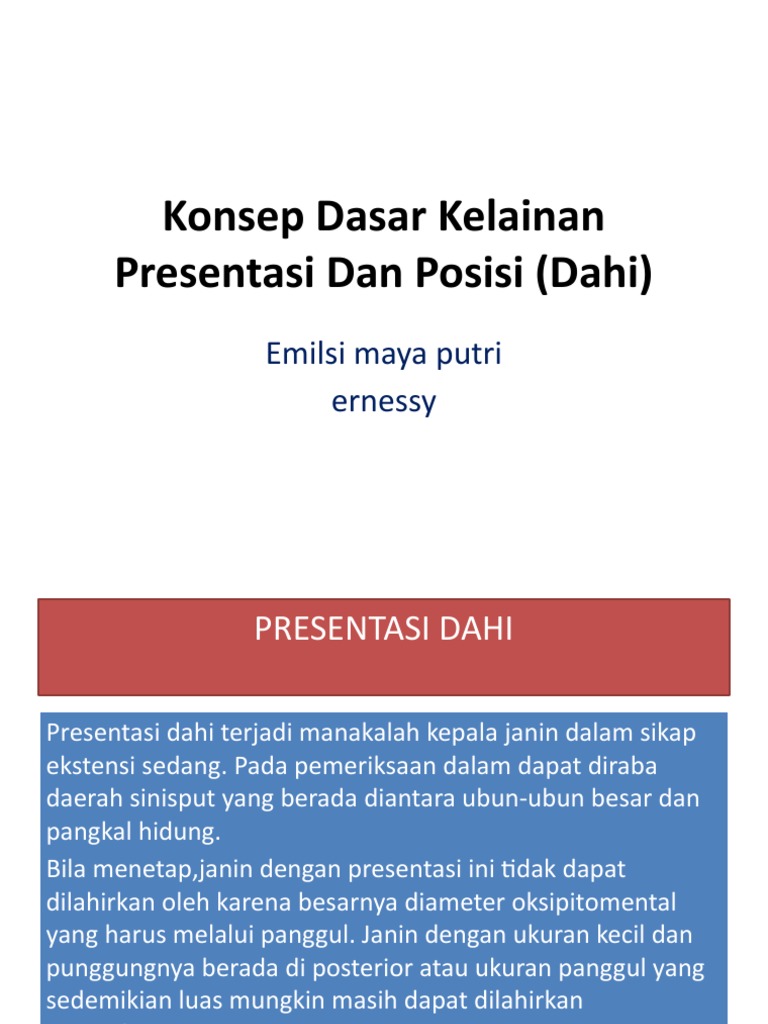 Konsep Dasar Kelainan Presentasi Dan Posisi (Dahi)

Emilsi maya putri
ernessy

PRESENTASI DAHI

Presentasi dahi terjadi manakalah kepala janin dalam sikap ekstensi sedang. Pada pemeriksaan dalam dapat diraba daerah sinisput yang berada diantara ubun-ubun besar dan pangkal hidung.

Bila menetap,janin dengan presentasi ini tidak dapat dilahirkan oleh karena besarnya diameter oksipitomental yang harus melalui panggul. Janin dengan ukuran kecil dan punggungnya berada di posterior atau ukuran panggul yang sedemikian luas mungkin masih dapat dilahirkan